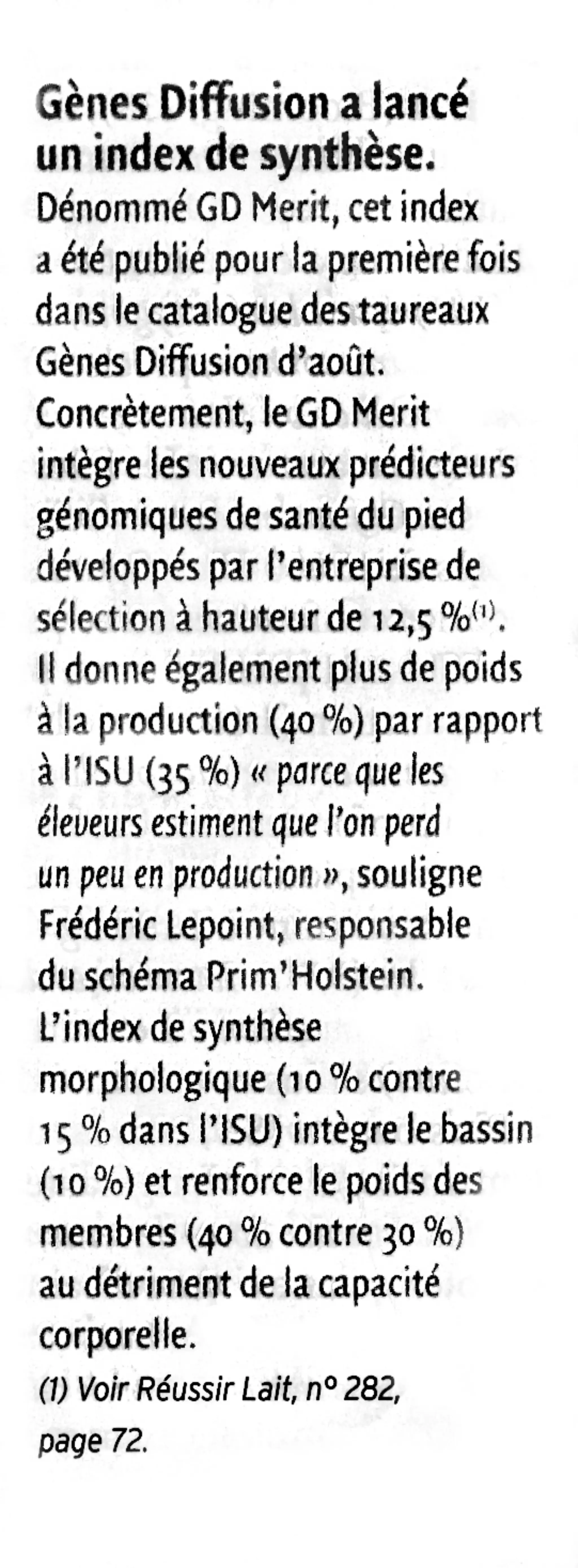 Gènes Diffusion a lancé un index de synthèse.
Dénommé GD Merit, cet index a été publié pour la première fois dans le catalogue des taureaux Gènes Diffusion d'août. Concrètement, le GD Merit intègre les nouveaux prédicteurs génomiques de santé du pied développés par l'entreprise de sélection à hauteur de 12,5 %$^{(1)}$. Il donne également plus de poids à la production (40 %) par rapport à l'ISU (35 %) « parce que les éleveurs estiment que l'on perd un peu en production », souligne Frédéric Lepoint, responsable du schéma Prim'Holstein. L'index de synthèse morphologique (10 % contre 15 % dans l'ISU) intègre le bassin (10 %) et renforce le poids des membres (40 % contre 30 %) au détriment de la capacité corporelle.
(1) Voir Réussir Lait, n° 282, page 72.